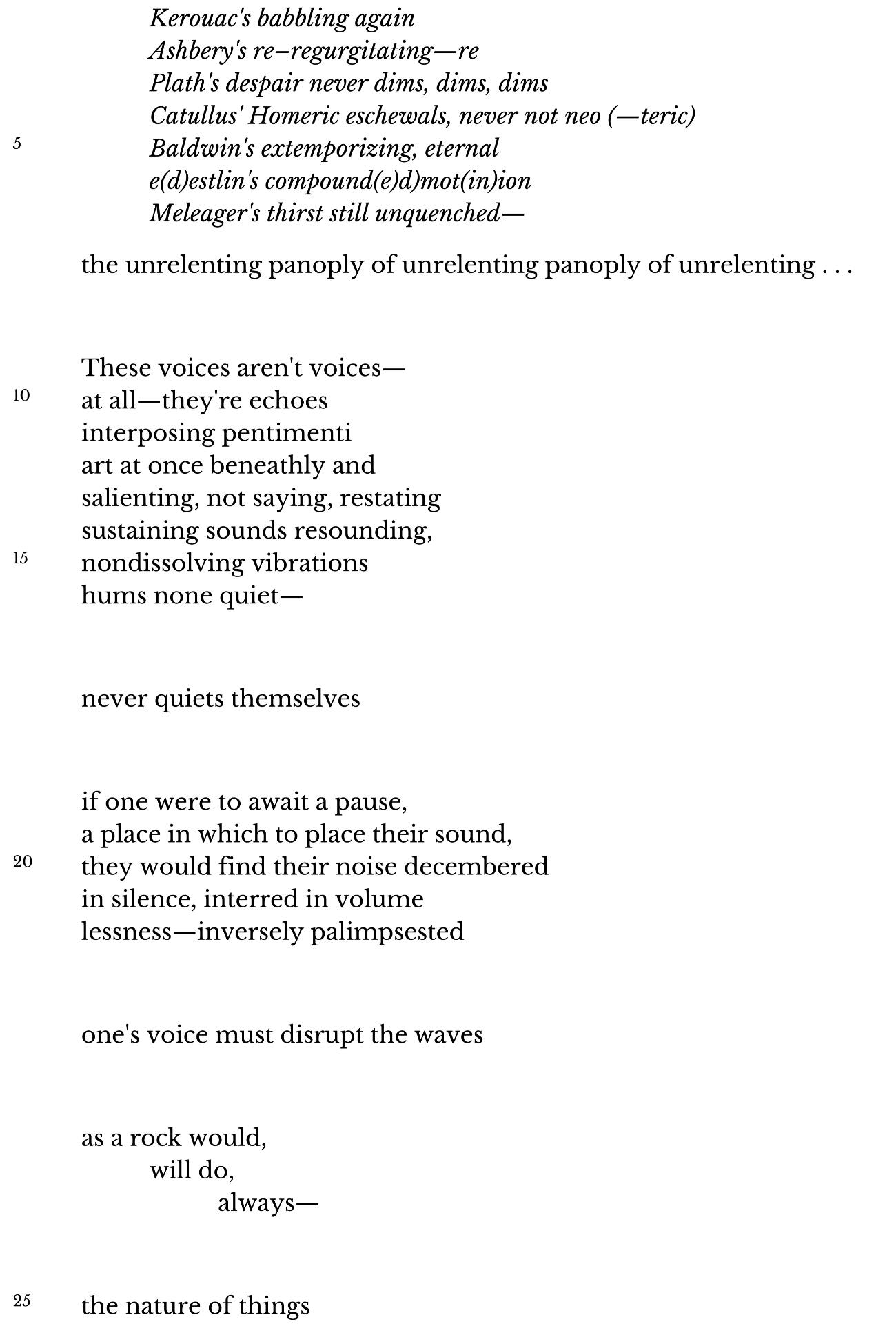 Kerouac's babbling again
Ashbery's re–regurgitating—re
Plath's despair never dims, dims, dims
Catullus' Homeric eschewals, never not neo (—teric)
5 Baldwin's extemporizing, eternal
e(d)estlin's compound(e)d)mot(in)ion
Meleager's thirst still unquenched—

the unrelenting panoply of unrelenting panoply of unrelenting . . .

These voices aren't voices—
10 at all—they're echoes
interposing pentimenti
art at once beneathly and
salienting, not saying, restating
sustaining sounds resounding,
15 nondissolving vibrations
hums none quiet—

never quiets themselves

if one were to await a pause,
a place in which to place their sound,
20 they would find their noise decembered
in silence, interred in volume
lessness—inversely palimpsested

one's voice must disrupt the waves

as a rock would,
will do,
always—

25 the nature of things